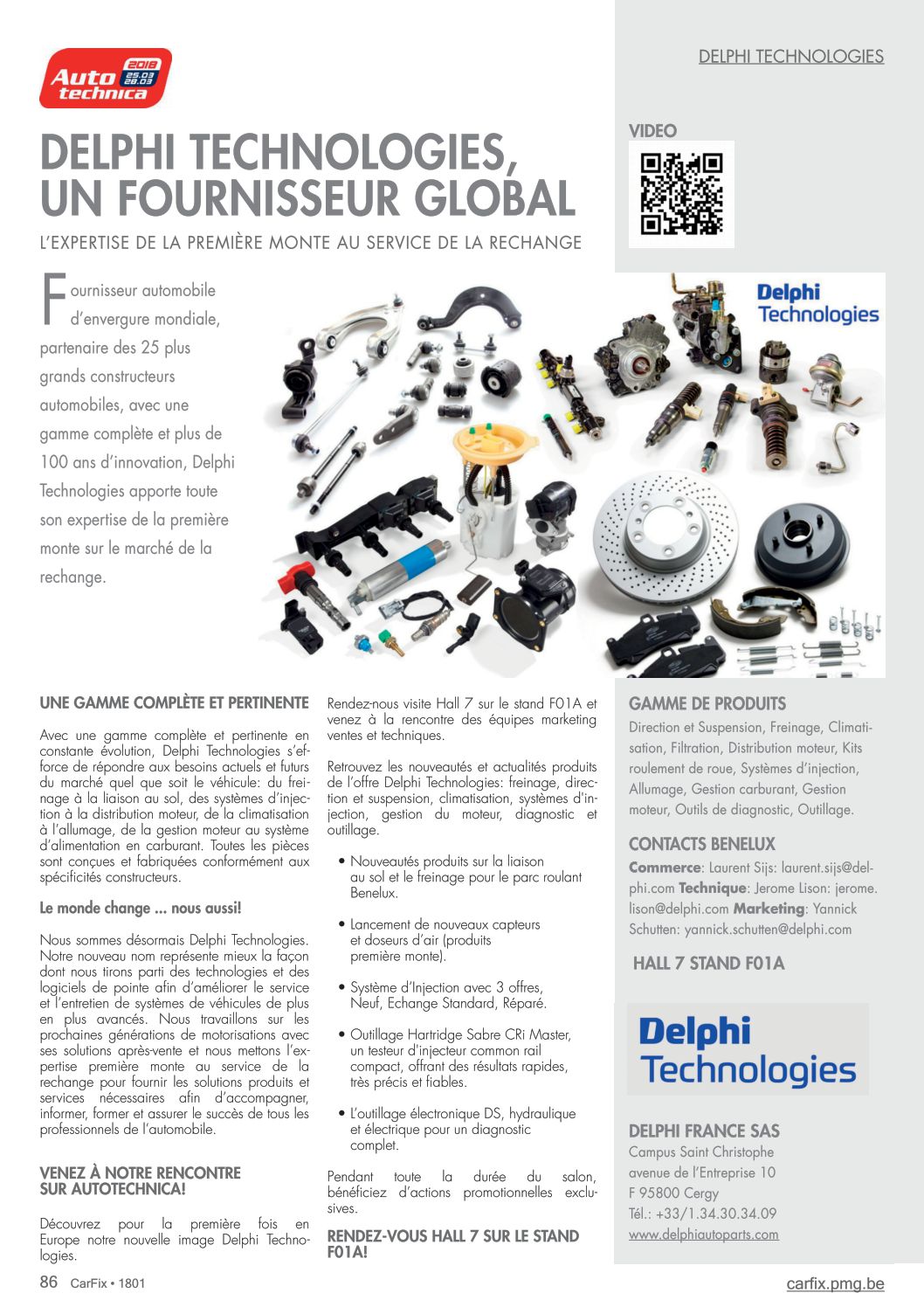 Auto technica 2018 25.03 28.03

DELPHI TECHNOLOGIES

DELPHI TECHNOLOGIES, UN FOURNISSEUR GLOBAL

L'EXPERTISE DE LA PREMIÈRE MONTE AU SERVICE DE LA RECHANGE

VIDEO

Fournisseur automobile d'envergure mondiale, partenaire des 25 plus grands constructeurs automobiles, avec une gamme complète et plus de 100 ans d'innovation, Delphi Technologies apporte toute son expertise de la première monte sur le marché de la rechange.

Delphi Technologies

UNE GAMME COMPLÈTE ET PERTINENTE

Avec une gamme complète et pertinente en constante évolution, Delphi Technologies s'efforce de répondre aux besoins actuels et futurs du marché quel que soit le véhicule: du freinage à la liaison au sol, des systèmes d'injection à la distribution moteur, de la climatisation à l'allumage, de la gestion moteur au système d'alimentation en carburant. Toutes les pièces sont conçues et fabriquées conformément aux spécificités constructeurs.

Le monde change ... nous aussi!

Nous sommes désormais Delphi Technologies. Notre nouveau nom représente mieux la façon dont nous tirons parti des technologies et des logiciels de pointe afin d'améliorer le service et l'entretien de systèmes de véhicules de plus en plus avancés. Nous travaillons sur les prochaines générations de motorisations avec ses solutions après-vente et nous mettons l'expertise première monte au service de la rechange pour fournir les solutions produits et services nécessaires afin d'accompagner, informer, former et assurer le succès de tous les professionnels de l'automobile.

VENEZ À NOTRE RENCONTRE SUR AUTOTECHNICA!

Découvrez pour la première fois en Europe notre nouvelle image Delphi Technologies.

Rendez-nous visite Hall 7 sur le stand F01A et venez à la rencontre des équipes marketing ventes et techniques.

Retrouvez les nouveautés et actualités produits de l'offre Delphi Technologies: freinage, direction et suspension, climatisation, systèmes d'injection, gestion du moteur, diagnostic et outillage.

• Nouveautés produits sur la liaison au sol et le freinage pour le parc roulant Benelux.

• Lancement de nouveaux capteurs et doseurs d'air (produits première monte).

• Système d'Injection avec 3 offres, Neuf, Echange Standard, Réparé.

• Outillage Hartridge Sabre CRi Master, un testeur d'injecteur common rail compact, offrant des résultats rapides, très précis et fiables.

• L'outillage électronique DS, hydraulique et électrique pour un diagnostic complet.

Pendant toute la durée du salon, bénéficiez d'actions promotionnelles exclusives.

RENDEZ-VOUS HALL 7 SUR LE STAND F01A!

GAMME DE PRODUITS

Direction et Suspension, Freinage, Climatisation, Filtration, Distribution moteur, Kits roulement de roue, Systèmes d'injection, Allumage, Gestion carburant, Gestion moteur, Outils de diagnostic, Outillage.

CONTACTS BENELUX

Commerce: Laurent Sijs: laurent.sijs@delphi.com Technique: Jerome Lison: jerome.lison@delphi.com Marketing: Yannick Schutten: yannick.schutten@delphi.com

HALL 7 STAND F01A

Delphi Technologies

DELPHI FRANCE SAS
Campus Saint Christophe
avenue de l'Entreprise 10
F 95800 Cergy
Tél.: +33/1.34.30.34.09
www.delphiautoparts.com

86 CarFix • 1801

carfix.pmg.be